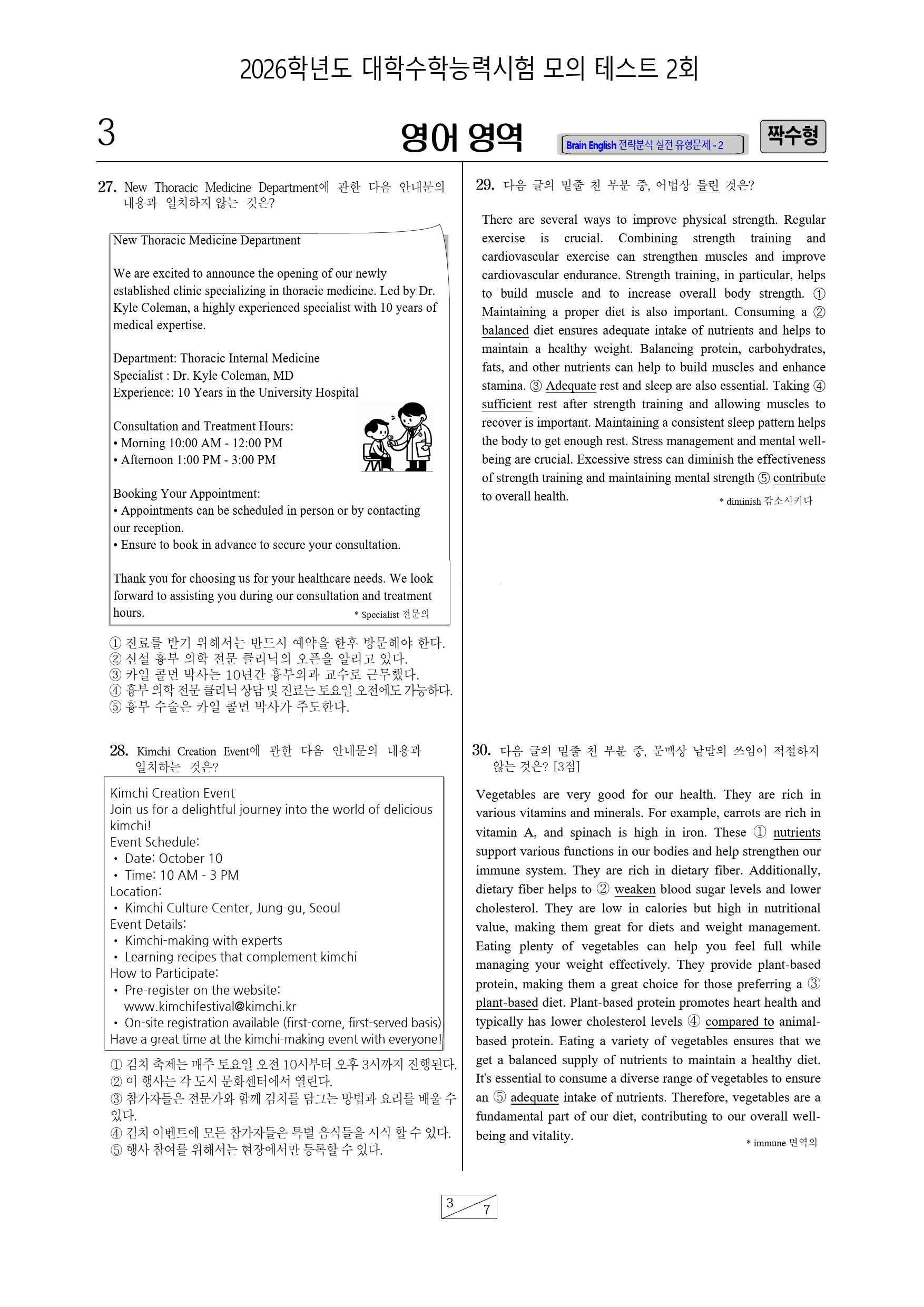 2026학년도 대학수학능력시험 모의 테스트 2회

3

영어 영역

Brain English 전략분석 실전 유형문제 - 2

짝수형

27. New Thoracic Medicine Department에 관한 다음 안내문의 내용과 일치하지 않는 것은?

New Thoracic Medicine Department

We are excited to announce the opening of our newly established clinic specializing in thoracic medicine. Led by Dr. Kyle Coleman, a highly experienced specialist with 10 years of medical expertise.

Department: Thoracic Internal Medicine
Specialist : Dr. Kyle Coleman, MD
Experience: 10 Years in the University Hospital

Consultation and Treatment Hours:
• Morning 10:00 AM - 12:00 PM
• Afternoon 1:00 PM - 3:00 PM

Booking Your Appointment:
• Appointments can be scheduled in person or by contacting our reception.
• Ensure to book in advance to secure your consultation.

Thank you for choosing us for your healthcare needs. We look forward to assisting you during our consultation and treatment hours.

* Specialist 전문의

① 진료를 받기 위해서는 반드시 예약을 한후 방문해야 한다.
② 신설 흉부 의학 전문 클리닉의 오픈을 알리고 있다.
③ 카일 콜먼 박사는 10년간 흉부외과 교수로 근무했다.
④ 흉부 의학 전문 클리닉 상담 및 진료는 토요일 오전에도 가능하다.
⑤ 흉부 수술은 카일 콜먼 박사가 주도한다.

28. Kimchi Creation Event에 관한 다음 안내문의 내용과 일치하는 것은?

Kimchi Creation Event
Join us for a delightful journey into the world of delicious kimchi!
Event Schedule:
• Date: October 10
• Time: 10 AM - 3 PM
Location:
• Kimchi Culture Center, Jung-gu, Seoul
Event Details:
• Kimchi-making with experts
• Learning recipes that complement kimchi
How to Participate:
• Pre-register on the website: www.kimchifestival@kimchi.kr
• On-site registration available (first-come, first-served basis)
Have a great time at the kimchi-making event with everyone!

① 김치 축제는 매주 토요일 오전 10시부터 오후 3시까지 진행된다.
② 이 행사는 각 도시 문화센터에서 열린다.
③ 참가자들은 전문가와 함께 김치를 담그는 방법과 요리를 배울 수 있다.
④ 김치 이벤트에 모든 참가자들은 특별 음식들을 시식 할 수 있다.
⑤ 행사 참여를 위해서는 현장에서만 등록할 수 있다.

29. 다음 글의 밑줄 친 부분 중, 어법상 틀린 것은?

There are several ways to improve physical strength. Regular exercise is crucial. Combining strength training and cardiovascular exercise can strengthen muscles and improve cardiovascular endurance. Strength training, in particular, helps to build muscle and to increase overall body strength. ① Maintaining a proper diet is also important. Consuming a ② balanced diet ensures adequate intake of nutrients and helps to maintain a healthy weight. Balancing protein, carbohydrates, fats, and other nutrients can help to build muscles and enhance stamina. ③ Adequate rest and sleep are also essential. Taking ④ sufficient rest after strength training and allowing muscles to recover is important. Maintaining a consistent sleep pattern helps the body to get enough rest. Stress management and mental well-being are crucial. Excessive stress can diminish the effectiveness of strength training and maintaining mental strength ⑤ contribute to overall health.

* diminish 감소시키다

30. 다음 글의 밑줄 친 부분 중, 문맥상 낱말의 쓰임이 적절하지 않는 것은? [3점]

Vegetables are very good for our health. They are rich in various vitamins and minerals. For example, carrots are rich in vitamin A, and spinach is high in iron. These ① nutrients support various functions in our bodies and help strengthen our immune system. They are rich in dietary fiber. Additionally, dietary fiber helps to ② weaken blood sugar levels and lower cholesterol. They are low in calories but high in nutritional value, making them great for diets and weight management. Eating plenty of vegetables can help you feel full while managing your weight effectively. They provide plant-based protein, making them a great choice for those preferring a ③ plant-based diet. Plant-based protein promotes heart health and typically has lower cholesterol levels ④ compared to animal-based protein. Eating a variety of vegetables ensures that we get a balanced supply of nutrients to maintain a healthy diet. It's essential to consume a diverse range of vegetables to ensure an ⑤ adequate intake of nutrients. Therefore, vegetables are a fundamental part of our diet, contributing to our overall well-being and vitality.

* immune 면역의

3 7